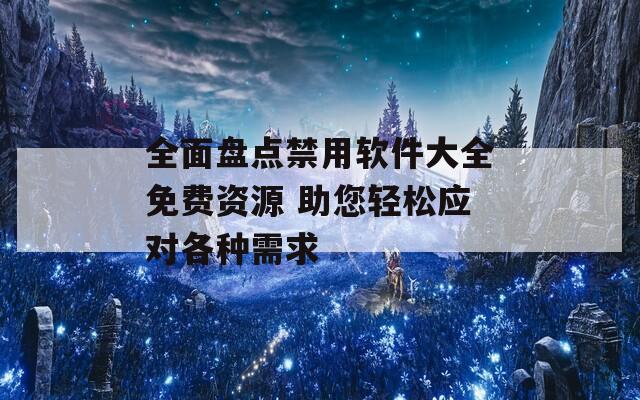 全面盘点禁用软件大全免费资源 助您轻松应对各种需求